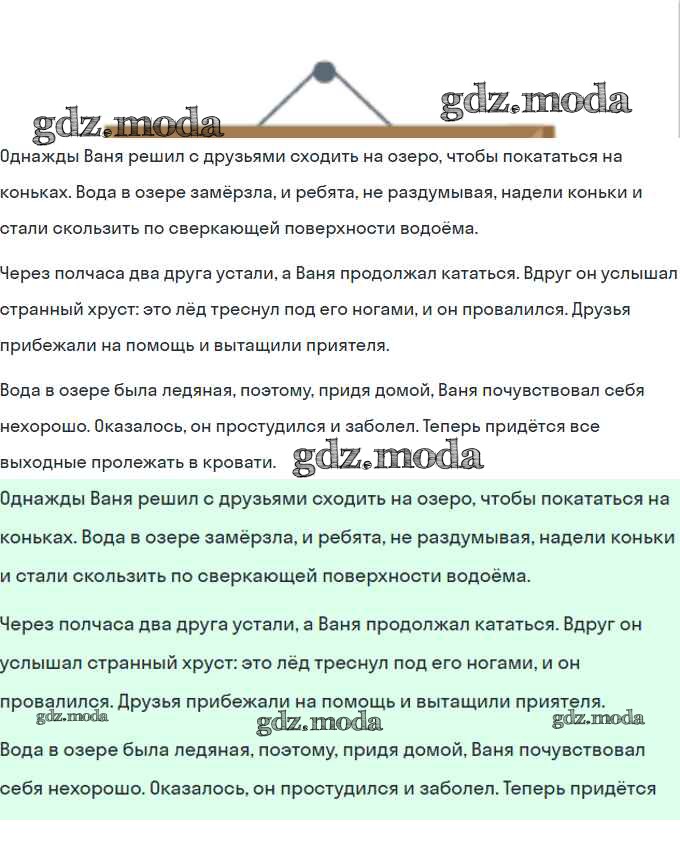 gdz.moda gdz.moda

Однажды Ваня решил с друзьями сходить на озеро, чтобы покататься на коньках. Вода в озере замёрзла, и ребята, не раздумывая, надели коньки и стали скользить по сверкающей поверхности водоёма.

Через полчаса два друга устали, а Ваня продолжал кататься. Вдруг он услышал странный хруст: это лёд треснул под его ногами, и он провалился. Друзья прибежали на помощь и вытащили приятеля.

Вода в озере была ледяная, поэтому, придя домой, Ваня почувствовал себя нехорошо. Оказалось, он простудился и заболел. Теперь придётся все выходные пролежать в кровати. gdz.moda

Однажды Ваня решил с друзьями сходить на озеро, чтобы покататься на коньках. Вода в озере замёрзла, и ребята, не раздумывая, надели коньки и стали скользить по сверкающей поверхности водоёма.

Через полчаса два друга устали, а Ваня продолжал кататься. Вдруг он услышал странный хруст: это лёд треснул под его ногами, и он провалился. Друзья прибежали на помощь и вытащили приятеля.

gdz.moda gdz.moda gdz.moda

Вода в озере была ледяная, поэтому, придя домой, Ваня почувствовал себя нехорошо. Оказалось, он простудился и заболел. Теперь придётся